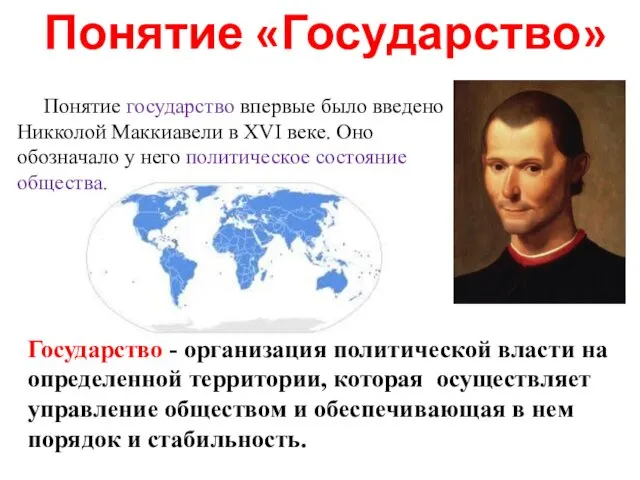 Понятие «Государство»

Понятие государство впервые было введено Никколой Маккиавели в XVI веке. Оно обозначало у него политическое состояние общества.

Государство - организация политической власти на определенной территории, которая осуществляет управление обществом и обеспечивающая в нем порядок и стабильность.